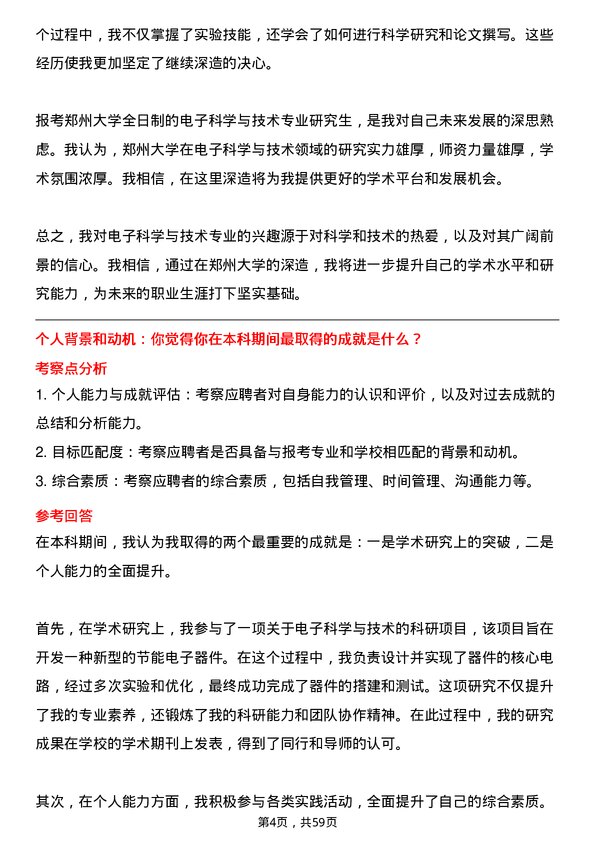 个过程中，我不仅掌握了实验技能，还学会了如何进行科学研究和论文撰写。这些经历使我更加坚定了继续深造的决心。

报考郑州大学全日制的电子科学与技术专业研究生，是我对自己未来发展的深思熟虑。我认为，郑州大学在电子科学与技术领域的研究实力雄厚，师资力量雄厚，学术氛围浓厚。我相信，在这里深造将为我提供更好的学术平台和发展机会。

总之，我对电子科学与技术专业的兴趣源于对科学和技术的热爱，以及对其广阔前景的信心。我相信，通过在郑州大学的深造，我将进一步提升自己的学术水平和研究能力，为未来的职业生涯打下坚实基础。

个人背景和动机：你觉得你在本科期间最取得的成就是什么？

考察点分析

1. 个人能力与成就评估：考察应聘者对自身能力的认识和评价，以及对过去成就的总结和分析能力。

2. 目标匹配度：考察应聘者是否具备与报考专业和学校相匹配的背景和动机。

3. 综合素质：考察应聘者的综合素质，包括自我管理、时间管理、沟通能力等。

参考回答

在本科期间，我认为我取得的两个最重要的成就是：一是学术研究上的突破，二是个人能力的全面提升。

首先，在学术研究上，我参与了一项关于电子科学与技术的科研项目，该项目旨在开发一种新型的节能电子器件。在这个过程中，我负责设计并实现了器件的核心电路，经过多次实验和优化，最终成功完成了器件的搭建和测试。这项研究不仅提升了我的专业素养，还锻炼了我的科研能力和团队协作精神。在此过程中，我的研究成果在学校的学术期刊上发表，得到了同行和导师的认可。

其次，在个人能力方面，我积极参与各类实践活动，全面提升了自己的综合素质。

第4页，共59页